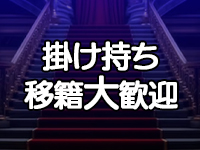 掛け持ち
移籍大歓迎